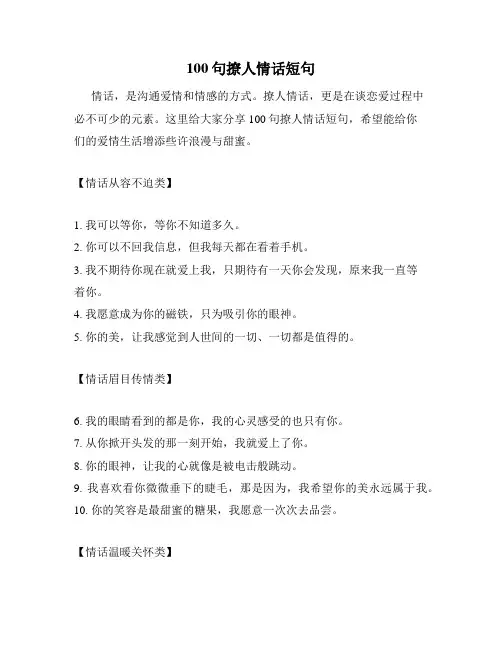 100 句撩人情话短句

情话，是沟通爱情和情感的方式。撩人情话，更是在谈恋爱过程中必不可少的元素。这里给大家分享 100 句撩人情话短句，希望能给你们的爱情生活增添些许浪漫与甜蜜。

【情话从容不迫类】

1. 我可以等你，等你不知道多久。
2. 你可以不回我信息，但我每天都在看着手机。
3. 我不期待你现在就爱上我，只期待有一天你会发现，原来我一直等着你。
4. 我愿意成为你的磁铁，只为吸引你的眼神。
5. 你的美，让我感觉到人世间的一切、一切都是值得的。

【情话眉目传情类】

6. 我的眼睛看到的都是你，我的心灵感受的也只有你。
7. 从你掀开头发的那一刻开始，我就爱上了你。
8. 你的眼神，让我的心就像是被电击般跳动。
9. 我喜欢看你微微垂下的睫毛，那是因为，我希望你的美永远属于我。
10. 你的笑容是最甜蜜的糖果，我愿意一次次去品尝。

【情话温暖关怀类】